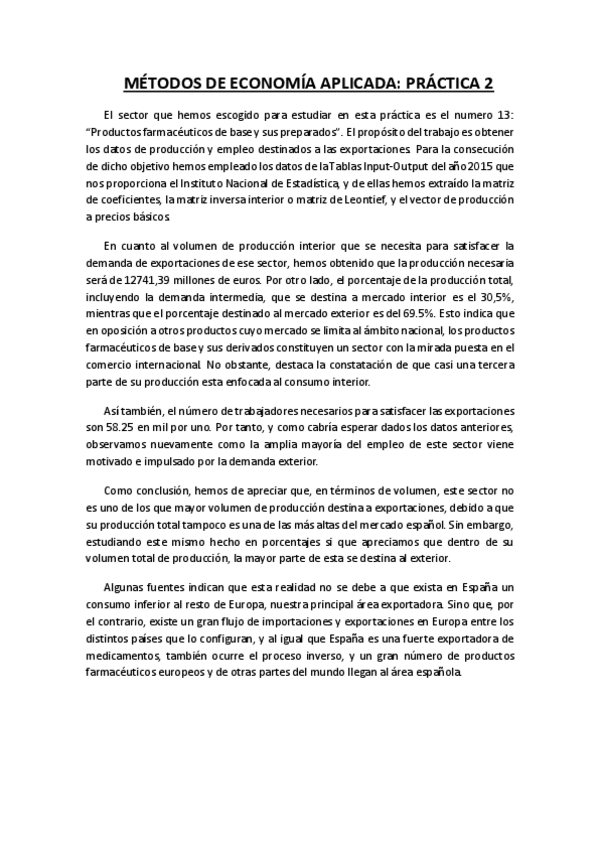 MÉTODOS DE ECONOMÍA APLICADA: PRÁCTICA 2

El sector que hemos escogido para estudiar en esta práctica es el numero 13: “Productos farmacéuticos de base y sus preparados”. El propósito del trabajo es obtener los datos de producción y empleo destinados a las exportaciones. Para la consecución de dicho objetivo hemos empleado los datos de laTablas Input-Output del año 2015 que nos proporciona el Instituto Nacional de Estadística, y de ellas hemos extraído la matriz de coeficientes, la matriz inversa interior o matriz de Leontief, y el vector de producción a precios básicos.

En cuanto al volumen de producción interior que se necesita para satisfacer la demanda de exportaciones de ese sector, hemos obtenido que la producción necesaria será de 12741,39 millones de euros. Por otro lado, el porcentaje de la producción total, incluyendo la demanda intermedia, que se destina a mercado interior es el 30,5%, mientras que el porcentaje destinado al mercado exterior es del 69.5%. Esto indica que en oposición a otros productos cuyo mercado se limita al ámbito nacional, los productos farmacéuticos de base y sus derivados constituyen un sector con la mirada puesta en el comercio internacional. No obstante, destaca la constatación de que casi una tercera parte de su producción esta enfocada al consumo interior.

Así también, el número de trabajadores necesarios para satisfacer las exportaciones son 58.25 en mil por uno. Por tanto, y como cabría esperar dados los datos anteriores, observamos nuevamente como la amplia mayoría del empleo de este sector viene motivado e impulsado por la demanda exterior.

Como conclusión, hemos de apreciar que, en términos de volumen, este sector no es uno de los que mayor volumen de producción destina a exportaciones, debido a que su producción total tampoco es una de las más altas del mercado español. Sin embargo, estudiando este mismo hecho en porcentajes si que apreciamos que dentro de su volumen total de producción, la mayor parte de esta se destina al exterior.

Algunas fuentes indican que esta realidad no se debe a que exista en España un consumo inferior al resto de Europa, nuestra principal área exportadora. Sino que, por el contrario, existe un gran flujo de importaciones y exportaciones en Europa entre los distintos países que lo configuran, y al igual que España es una fuerte exportadora de medicamentos, también ocurre el proceso inverso, y un gran número de productos farmacéuticos europeos y de otras partes del mundo llegan al área española.